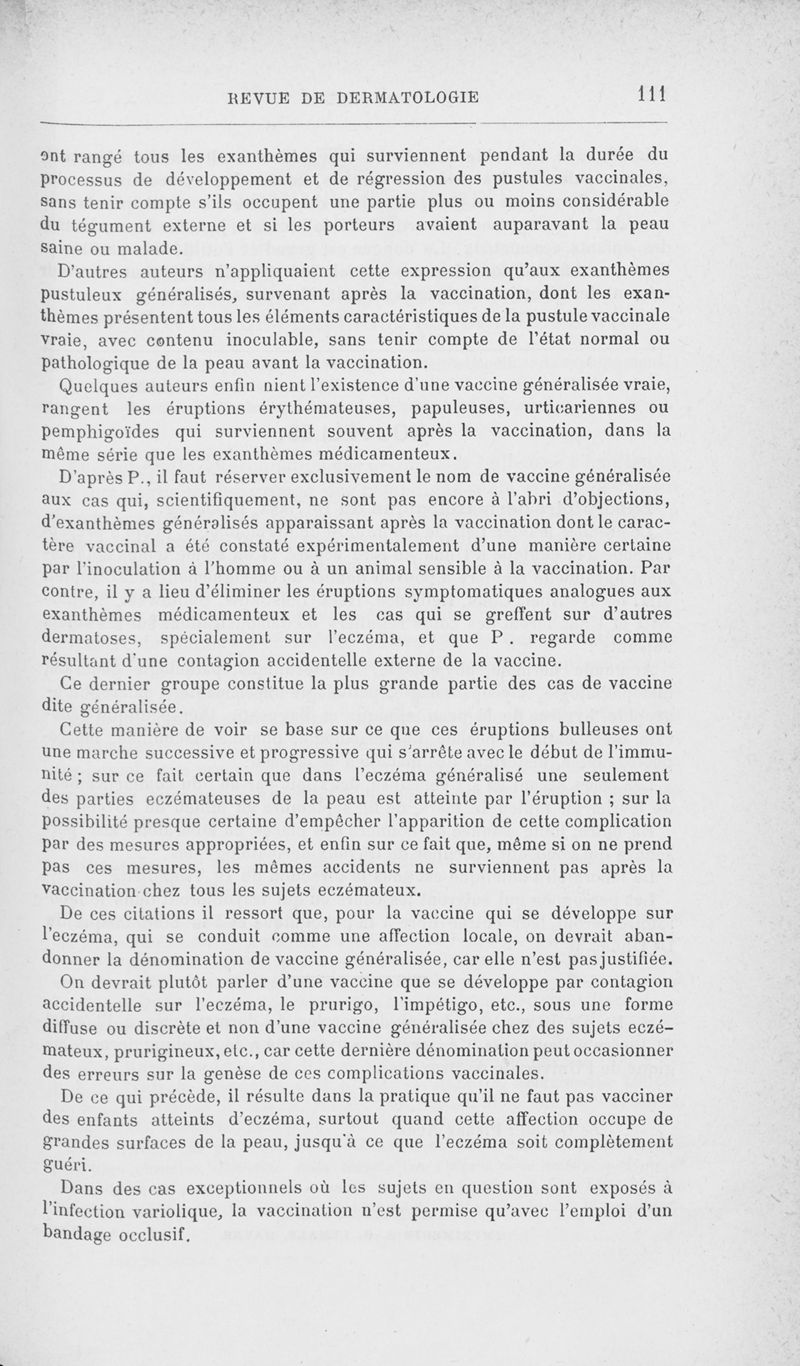 REVUE DE DERMATOLOGIE 111

ont rangé tous les exanthèmes qui surviennent pendant la durée du processus de développement et de régression des pustules vaccinales, sans tenir compte s'ils occupent une partie plus ou moins considérable du tégument externe et si les porteurs avaient auparavant la peau saine ou malade.

D'autres auteurs n'appliquaient cette expression qu'aux exanthèmes pustuleux généralisés, survenant après la vaccination, dont les exanthèmes présentent tous les éléments caractéristiques de la pustule vaccinale vraie, avec contenu inoculable, sans tenir compte de l'état normal ou pathologique de la peau avant la vaccination.

Quelques auteurs enfin nient l'existence d'une vaccine généralisée vraie, rangent les éruptions érythémateuses, papuleuses, urticariennes ou pemphigoïdes qui surviennent souvent après la vaccination, dans la même série que les exanthèmes médicamenteux.

D'après P., il faut réserver exclusivement le nom de vaccine généralisée aux cas qui, scientifiquement, ne sont pas encore à l'abri d'objections, d'exanthèmes généralisés apparaissant après la vaccination dont le caractère vaccinal a été constaté expérimentalement d'une manière certaine par l'inoculation à l'homme ou à un animal sensible à la vaccination. Par contre, il y a lieu d'éliminer les éruptions symptomatiques analogues aux exanthèmes médicamenteux et les cas qui se greffent sur d'autres dermatoses, spécialement sur l'eczéma, et que P. regarde comme résultant d'une contagion accidentelle externe de la vaccine.

Ce dernier groupe constitue la plus grande partie des cas de vaccine dite généralisée.

Cette manière de voir se base sur ce que ces éruptions bulleuses ont une marche successive et progressive qui s'arrête avec le début de l'immunité ; sur ce fait certain que dans l'eczéma généralisé une seulement des parties eczémateuses de la peau est atteinte par l'éruption ; sur la possibilité presque certaine d'empêcher l'apparition de cette complication par des mesures appropriées, et enfin sur ce fait que, même si on ne prend pas ces mesures, les mêmes accidents ne surviennent pas après la vaccination chez tous les sujets eczémateux.

De ces citations il ressort que, pour la vaccine qui se développe sur l'eczéma, qui se conduit comme une affection locale, on devrait abandonner la dénomination de vaccine généralisée, car elle n'est pas justifiée.

On devrait plutôt parler d'une vaccine que se développe par contagion accidentelle sur l'eczéma, le prurigo, l'impétigo, etc., sous une forme diffuse ou discrète et non d'une vaccine généralisée chez des sujets eczémateux, prurigineux, etc., car cette dernière dénomination peut occasionner des erreurs sur la genèse de ces complications vaccinales.

De ce qui précède, il résulte dans la pratique qu'il ne faut pas vacciner des enfants atteints d'eczéma, surtout quand cette affection occupe de grandes surfaces de la peau, jusqu'à ce que l'eczéma soit complètement guéri.

Dans des cas exceptionnels où les sujets en question sont exposés à l'infection variolique, la vaccination n'est permise qu'avec l'emploi d'un bandage occlusif.